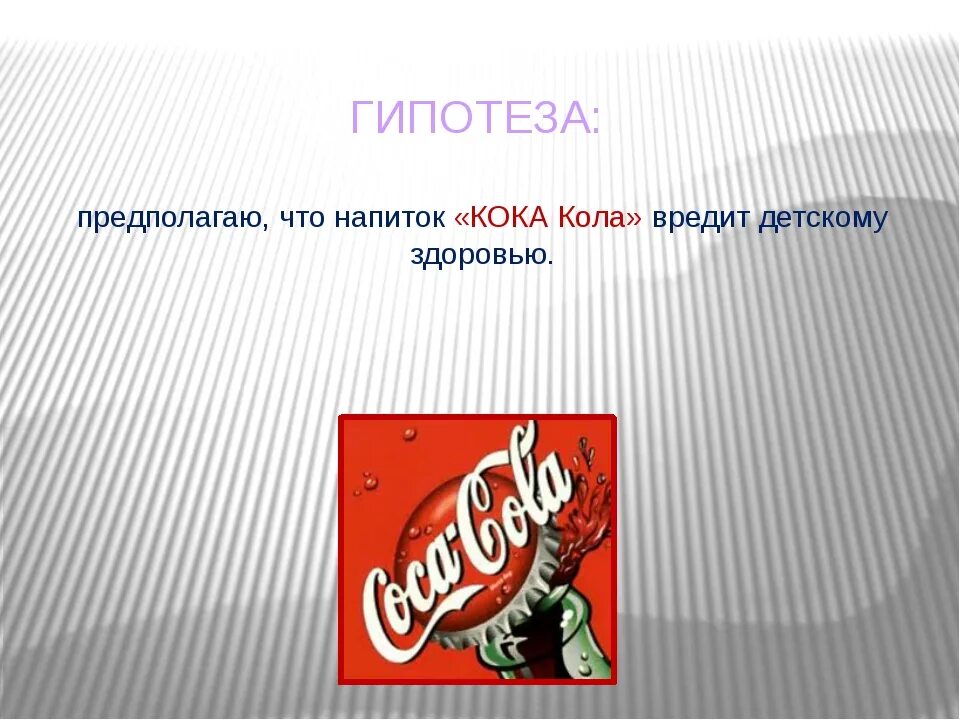 ГИПОТЕЗА:

предполагаю, что напиток «КОКА Кола» вредит детскому здоровью.

Coca-Cola